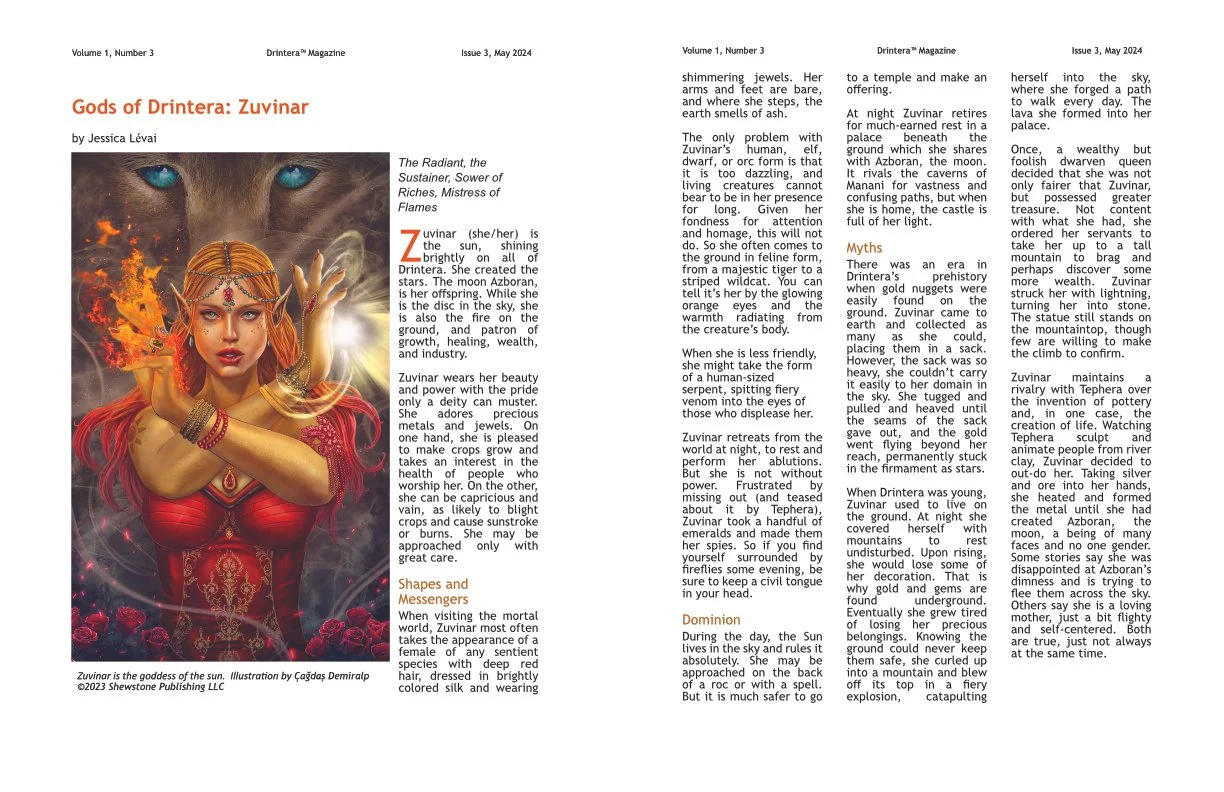 Volume 1, Number 3

Drintera™ Magazine

Issue 3, May 2024

Gods of Drintera: Zuvinar

by Jessica Lévai

Zuvinar is the goddess of the sun. Illustration by Çağdaş Demiralp ©2023 Shewstone Publishing LLC

The Radiant, the Sustainer, Sower of Riches, Mistress of Flames

Zuvinar (she/her) is the sun, shining brightly on all of Drintera. She created the stars. The moon Azboran, is her offspring. While she is the disc in the sky, she is also the fire on the ground, and patron of growth, healing, wealth, and industry.

Zuvinar wears her beauty and power with the pride only a deity can muster. She adores precious metals and jewels. On one hand, she is pleased to make crops grow and takes an interest in the health of people who worship her. On the other, she can be capricious and vain, as likely to blight crops and cause sunstroke or burns. She may be approached only with great care.

Shapes and Messengers

When visiting the mortal world, Zuvinar most often takes the appearance of a female of any sentient species with deep red hair, dressed in brightly colored silk and wearing

Volume 1, Number 3

Drintera™ Magazine

Issue 3, May 2024

shimmering jewels. Her arms and feet are bare, and where she steps, the earth smells of ash.

The only problem with Zuvinar's human, elf, dwarf, or orc form is that it is too dazzling, and living creatures cannot bear to be in her presence for long. Given her fondness for attention and homage, this will not do. So she often comes to the ground in feline form, from a majestic tiger to a striped wildcat. You can tell it's her by the glowing orange eyes and the warmth radiating from the creature's body.

When she is less friendly, she might take the form of a human-sized serpent, spitting fiery venom into the eyes of those who displease her.

Zuvinar retreats from the world at night, to rest and perform her ablutions. But she is not without power. Frustrated by missing out (and teased about it by Tephera), Zuvinar took a handful of emeralds and made them her spies. So if you find yourself surrounded by fireflies some evening, be sure to keep a civil tongue in your head.

Dominion

During the day, the Sun lives in the sky and rules it absolutely. She may be approached on the back of a roc or with a spell. But it is much safer to go to a temple and make an offering.

At night Zuvinar retires for much-earned rest in a palace beneath the ground which she shares with Azboran, the moon. It rivals the caverns of Manani for vastness and confusing paths, but when she is home, the castle is full of her light.

Myths

There was an era in Drintera's prehistory when gold nuggets were easily found on the ground. Zuvinar came to earth and collected as many as she could, placing them in a sack. However, the sack was so heavy, she couldn't carry it easily to her domain in the sky. She tugged and pulled and heaved until the seams of the sack gave out, and the gold went flying beyond her reach, permanently stuck in the firmament as stars.

When Drintera was young, Zuvinar used to live on the ground. At night she covered herself with mountains to rest undisturbed. Upon rising, she would lose some of her decoration. That is why gold and gems are found underground. Eventually she grew tired of losing her precious belongings. Knowing the ground could never keep them safe, she curled up into a mountain and blew off its top in a fiery explosion, catapulting herself into the sky, where she forged a path to walk every day. The lava she formed into her palace.

Once, a wealthy but foolish dwarven queen decided that she was not only fairer that Zuvinar, but possessed greater treasure. Not content with what she had, she ordered her servants to take her up to a tall mountain to brag and perhaps discover some more wealth. Zuvinar struck her with lightning, turning her into stone. The statue still stands on the mountaintop, though few are willing to make the climb to confirm.

Zuvinar maintains a rivalry with Tephera over the invention of pottery and, in one case, the creation of life. Watching Tephera sculpt and animate people from river clay, Zuvinar decided to out-do her. Taking silver and ore into her hands, she heated and formed the metal until she had created Azboran, the moon, a being of many faces and no one gender. Some stories say she was disappointed at Azboran's dimness and is trying to flee them across the sky. Others say she is a loving mother, just a bit flighty and self-centered. Both are true, just not always at the same time.